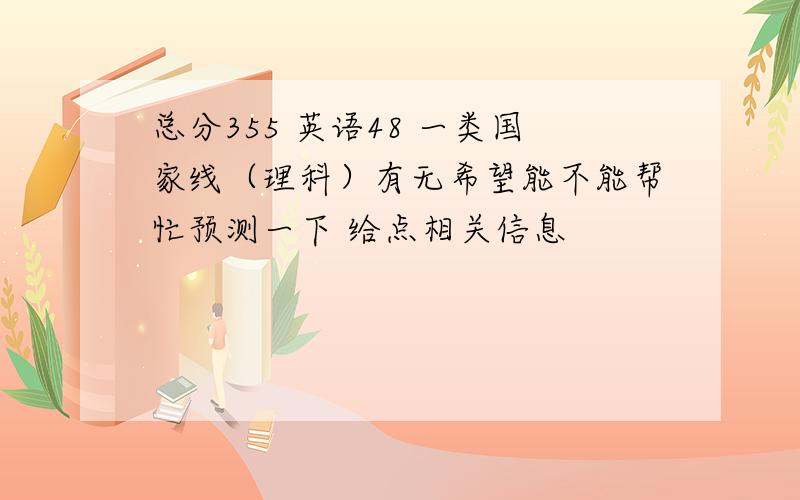 总分355 英语48 一类国家线（理科）有无希望能不能帮忙预测一下 给点相关信息